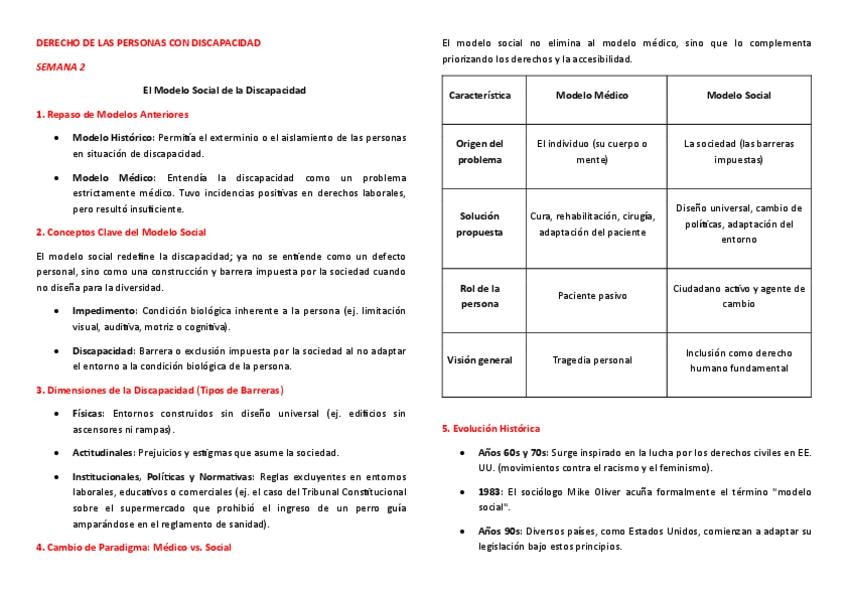 DERECHO DE LAS PERSONAS CON DISCAPACIDAD

SEMANA 2

El Modelo Social de la Discapacidad

1. Repaso de Modelos Anteriores

• Modelo Histórico: Permitía el exterminio o el aislamiento de las personas en situación de discapacidad.

• Modelo Médico: Entendía la discapacidad como un problema estrictamente médico. Tuvo incidencias positivas en derechos laborales, pero resultó insuficiente.

2. Conceptos Clave del Modelo Social

El modelo social redefine la discapacidad; ya no se entiende como un defecto personal, sino como una construcción y barrera impuesta por la sociedad cuando no diseña para la diversidad.

• Impedimento: Condición biológica inherente a la persona (ej. limitación visual, auditiva, motriz o cognitiva).

• Discapacidad: Barrera o exclusión impuesta por la sociedad al no adaptar el entorno a la condición biológica de la persona.

3. Dimensiones de la Discapacidad (Tipos de Barreras)

• Físicas: Entornos construidos sin diseño universal (ej. edificios sin ascensores ni rampas).

• Actitudinales: Prejuicios y estigmas que asume la sociedad.

• Institucionales, Políticas y Normativas: Reglas excluyentes en entornos laborales, educativos o comerciales (ej. el caso del Tribunal Constitucional sobre el supermercado que prohibió el ingreso de un perro guía amparándose en el reglamento de sanidad).

4. Cambio de Paradigma: Médico vs. Social

El modelo social no elimina al modelo médico, sino que lo complementa priorizando los derechos y la accesibilidad.

| Característica | Modelo Médico | Modelo Social |
|---|---|---|
| Origen del problema | El individuo (su cuerpo o mente) | La sociedad (las barreras impuestas) |
| Solución propuesta | Cura, rehabilitación, cirugía, adaptación del paciente | Diseño universal, cambio de políticas, adaptación del entorno |
| Rol de la persona | Paciente pasivo | Ciudadano activo y agente de cambio |
| Visión general | Tragedia personal | Inclusión como derecho humano fundamental |

5. Evolución Histórica

• Años 60s y 70s: Surge inspirado en la lucha por los derechos civiles en EE. UU. (movimientos contra el racismo y el feminismo).

• 1983: El sociólogo Mike Oliver acuña formalmente el término "modelo social".

• Años 90s: Diversos países, como Estados Unidos, comienzan a adaptar su legislación bajo estos principios.